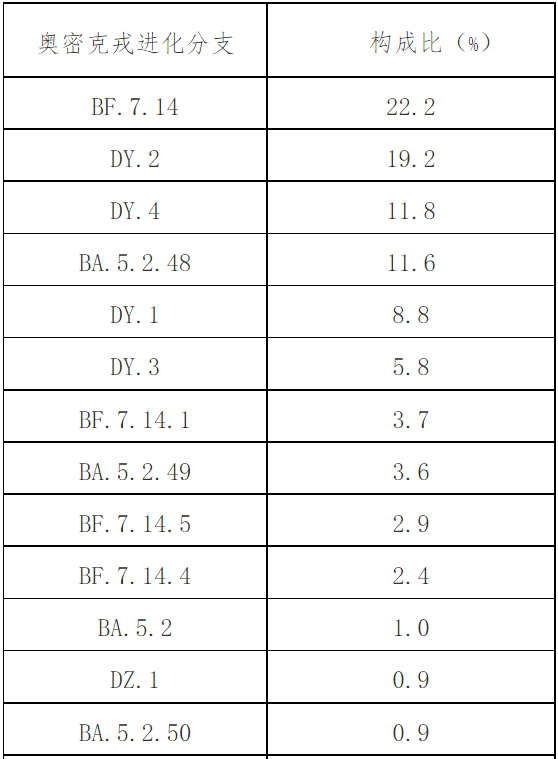 | 奥密克戎进化分支 | 构成比（%） |
|---|---|
| BF.7.14 | 22.2 |
| DY.2 | 19.2 |
| DY.4 | 11.8 |
| BA.5.2.48 | 11.6 |
| DY.1 | 8.8 |
| DY.3 | 5.8 |
| BF.7.14.1 | 3.7 |
| BA.5.2.49 | 3.6 |
| BF.7.14.5 | 2.9 |
| BF.7.14.4 | 2.4 |
| BA.5.2 | 1.0 |
| DZ.1 | 0.9 |
| BA.5.2.50 | 0.9 |